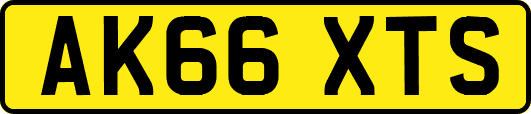 AK66 XTS